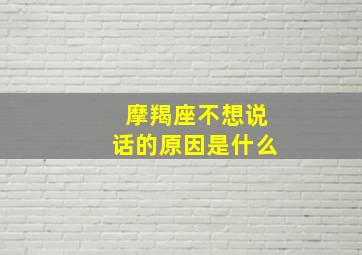 摩羯座不想说话的原因是什么